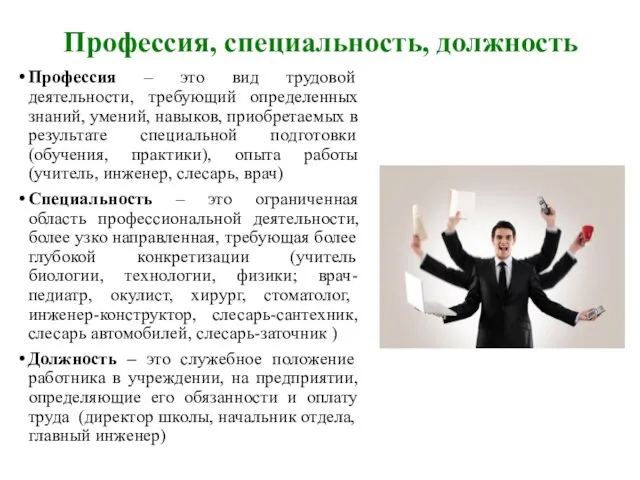 Профессия, специальность, должность

• Профессия – это вид трудовой деятельности, требующий определенных знаний, умений, навыков, приобретаемых в результате специальной подготовки (обучения, практики), опыта работы (учитель, инженер, слесарь, врач)

• Специальность – это ограниченная область профессиональной деятельности, более узко направленная, требующая более глубокой конкретизации (учитель биологии, технологии, физики; врач-педиатр, окулист, хирург, стоматолог, инженер-конструктор, слесарь-сантехник, слесарь автомобилей, слесарь-заточник )

• Должность – это служебное положение работника в учреждении, на предприятии, определяющие его обязанности и оплату труда (директор школы, начальник отдела, главный инженер)